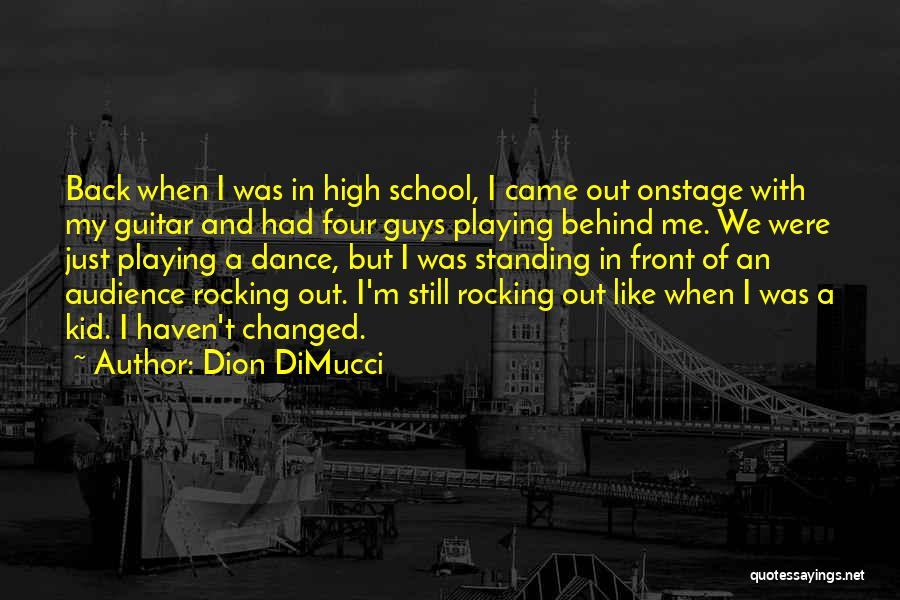 Back when I was in high school, I came out onstage with my guitar and had four guys playing behind me. We were just playing a dance, but I was standing in front of an audience rocking out. I'm still rocking out like when I was a kid. I haven't changed.

~ Author: Dion DiMucci

quotessayings.net